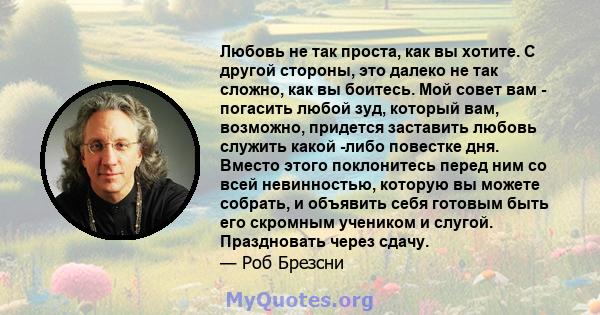 Любовь не так проста, как вы хотите. С другой стороны, это далеко не так сложно, как вы боитесь. Мой совет вам - погасить любой зуд, который вам, возможно, придется заставить любовь служить какой -либо повестке дня. Вместо этого поклонитесь перед ним со всей невинностью, которую вы можете собрать, и объявить себя готовым быть его скромным учеником и слугой. Праздновать через сдачу.
— Роб Брезсни

MyQuotes.org